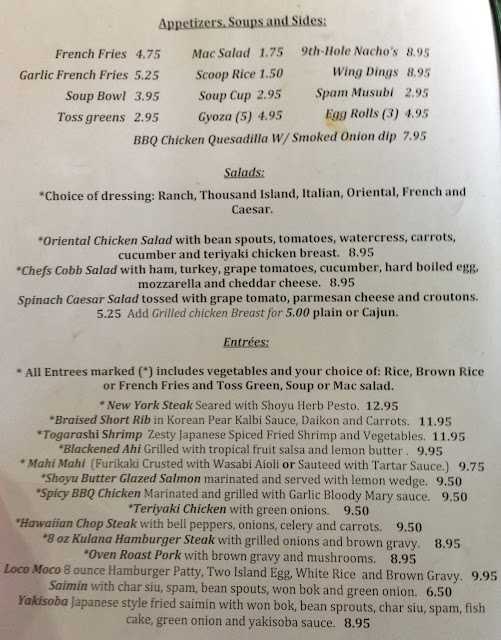 Appetizers, Soups and Sides:

French Fries 4.75
Garlic French Fries 5.25
Soup Bowl 3.95
Toss greens 2.95

Mac Salad 1.75
Scoop Rice 1.50
Soup Cup 2.95
Gyoza (5) 4.95

9th-Hole Nacho's 8.95
Wing Dings 8.95
Spam Musubi 2.95
Egg Rolls (3) 4.95

BBQ Chicken Quesadilla W/ Smoked Onion dip 7.95

Salads:

*Choice of dressing: Ranch, Thousand Island, Italian, Oriental, French and Caesar.

*Oriental Chicken Salad with bean spouts, tomatoes, watercress, carrots, cucumber and teriyaki chicken breast. 8.95
*Chefs Cobb Salad with ham, turkey, grape tomatoes, cucumber, hard boiled egg, mozzarella and cheddar cheese. 8.95
Spinach Caesar Salad tossed with grape tomato, parmesan cheese and croutons. 5.25 Add Grilled chicken Breast for 5.00 plain or Cajun.

Entrées:

* All Entrees marked (*) includes vegetables and your choice of: Rice, Brown Rice or French Fries and Toss Green, Soup or Mac salad.
* New York Steak Seared with Shoyu Herb Pesto. 12.95
*Braised Short Rib in Korean Pear Kalbi Sauce, Daikon and Carrots. 11.95
*Togarashi Shrimp Zesty Japanese Spiced Fried Shrimp and Vegetables. 11.95
*Blackened Ahi Grilled with tropical fruit salsa and lemon butter . 9.95
* Mahi Mahi (Furikaki Crusted with Wasabi Aioli or Sauteed with Tartar Sauce.) 9.75
*Shoyu Butter Glazed Salmon marinated and served with lemon wedge. 9.50
*Spicy BBQ Chicken Marinated and grilled with Garlic Bloody Mary sauce. 9.50
*Teriyaki Chicken with green onions. 9.50
*Hawaiian Chop Steak with bell peppers, onions, celery and carrots. 9.50
*8 oz Kulana Hamburger Steak with grilled onions and brown gravy. 8.95
*Oven Roast Pork with brown gravy and mushrooms. 8.95
Loco Moco 8 ounce Hamburger Patty, Two Island Egg, White Rice and Brown Gravy. 9.95
Saimin with char siu, spam, bean spouts, won bok and green onion. 6.50
Yakisoba Japanese style fried saimin with won bok, bean sprouts, char siu, spam, fish cake, green onion and yakisoba sauce. 8.95